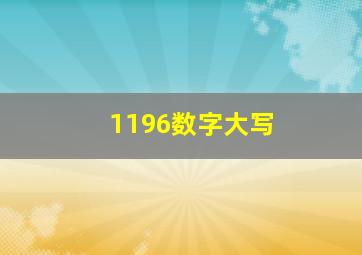 1196数字大写